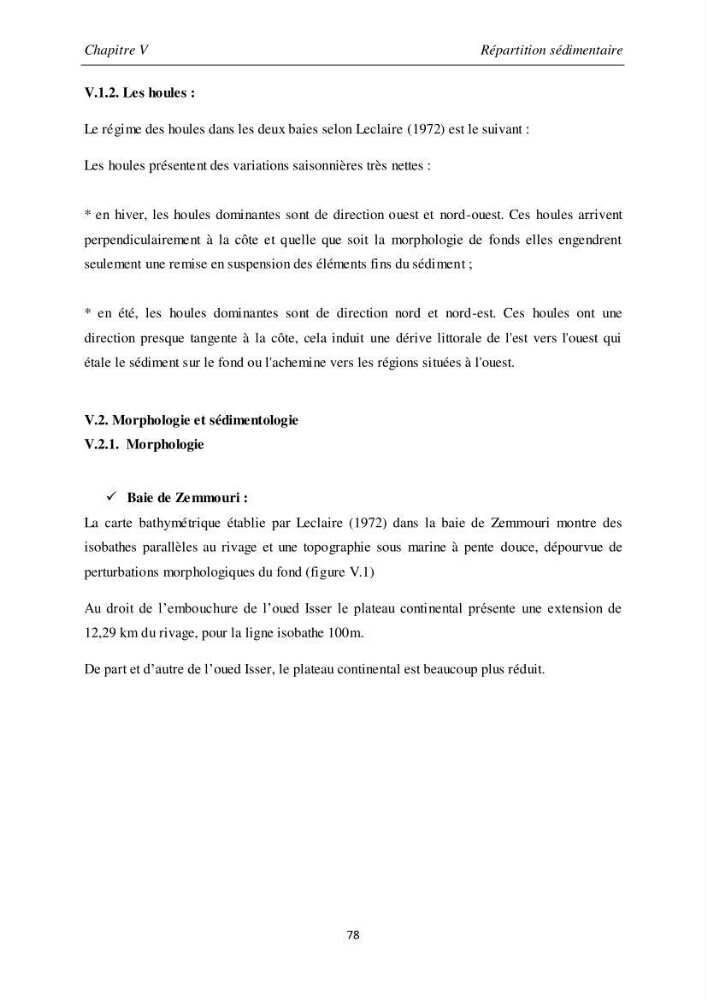 Chapitre V
Répartition sédimentaire

V.1.2. Les houles :

Le régime des houles dans les deux baies selon Leclaire (1972) est le suivant :

Les houles présentent des variations saisonnières très nettes :

* en hiver, les houles dominantes sont de direction ouest et nord-ouest. Ces houles arrivent perpendiculairement à la côte et quelle que soit la morphologie de fonds elles engendrent seulement une remise en suspension des éléments fins du sédiment ;

* en été, les houles dominantes sont de direction nord et nord-est. Ces houles ont une direction presque tangente à la côte, cela induit une dérive littorale de l'est vers l'ouest qui étale le sédiment sur le fond ou l'achemine vers les régions situées à l'ouest.

V.2. Morphologie et sédimentologie
V.2.1. Morphologie

✓ Baie de Zemmouri :
La carte bathymétrique établie par Leclaire (1972) dans la baie de Zemmouri montre des isobathes parallèles au rivage et une topographie sous marine à pente douce, dépourvue de perturbations morphologiques du fond (figure V.1)

Au droit de l'embouchure de l'oued Isser le plateau continental présente une extension de 12,29 km du rivage, pour la ligne isobathe 100m.

De part et d'autre de l'oued Isser, le plateau continental est beaucoup plus réduit.

78